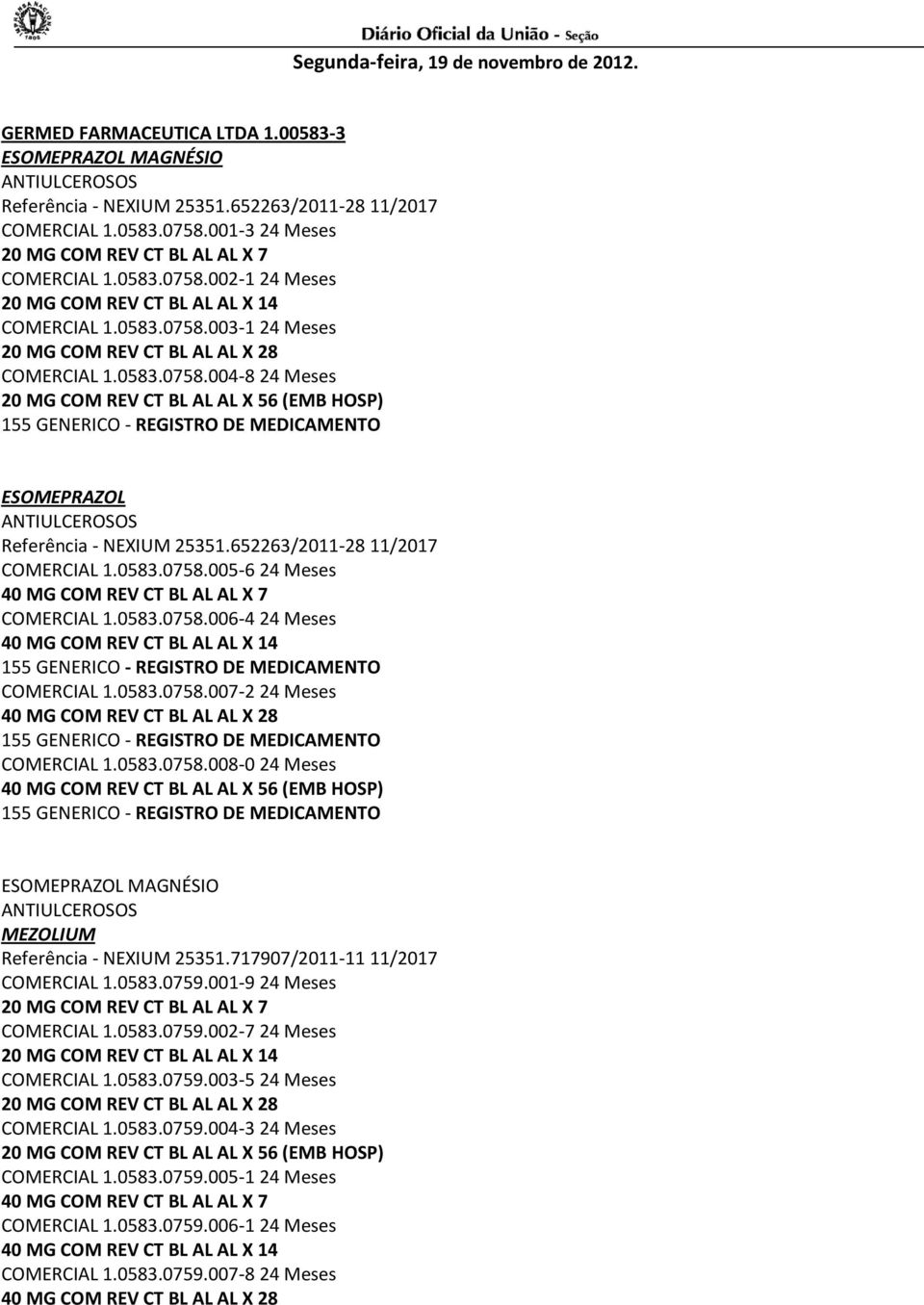 Diário Oficial da União - Seção
Segunda-feira, 19 de novembro de 2012.

GERMED FARMACEUTICA LTDA 1.00583-3
ESOMEPRAZOL MAGNÉSIO
ANTIULCEROSOS
Referência - NEXIUM 25351.652263/2011-28 11/2017
COMERCIAL 1.0583.0758.001-3 24 Meses
20 MG COM REV CT BL AL AL X 7
COMERCIAL 1.0583.0758.002-1 24 Meses
20 MG COM REV CT BL AL AL X 14
COMERCIAL 1.0583.0758.003-1 24 Meses
20 MG COM REV CT BL AL AL X 28
COMERCIAL 1.0583.0758.004-8 24 Meses
20 MG COM REV CT BL AL AL X 56 (EMB HOSP)
155 GENERICO - REGISTRO DE MEDICAMENTO

ESOMEPRAZOL
ANTIULCEROSOS
Referência - NEXIUM 25351.652263/2011-28 11/2017
COMERCIAL 1.0583.0758.005-6 24 Meses
40 MG COM REV CT BL AL AL X 7
COMERCIAL 1.0583.0758.006-4 24 Meses
40 MG COM REV CT BL AL AL X 14
155 GENERICO - REGISTRO DE MEDICAMENTO
COMERCIAL 1.0583.0758.007-2 24 Meses
40 MG COM REV CT BL AL AL X 28
155 GENERICO - REGISTRO DE MEDICAMENTO
COMERCIAL 1.0583.0758.008-0 24 Meses
40 MG COM REV CT BL AL AL X 56 (EMB HOSP)
155 GENERICO - REGISTRO DE MEDICAMENTO

ESOMEPRAZOL MAGNÉSIO
ANTIULCEROSOS
MEZOLIUM
Referência - NEXIUM 25351.717907/2011-11 11/2017
COMERCIAL 1.0583.0759.001-9 24 Meses
20 MG COM REV CT BL AL AL X 7
COMERCIAL 1.0583.0759.002-7 24 Meses
20 MG COM REV CT BL AL AL X 14
COMERCIAL 1.0583.0759.003-5 24 Meses
20 MG COM REV CT BL AL AL X 28
COMERCIAL 1.0583.0759.004-3 24 Meses
20 MG COM REV CT BL AL AL X 56 (EMB HOSP)
COMERCIAL 1.0583.0759.005-1 24 Meses
40 MG COM REV CT BL AL AL X 7
COMERCIAL 1.0583.0759.006-1 24 Meses
40 MG COM REV CT BL AL AL X 14
COMERCIAL 1.0583.0759.007-8 24 Meses
40 MG COM REV CT BL AL AL X 28